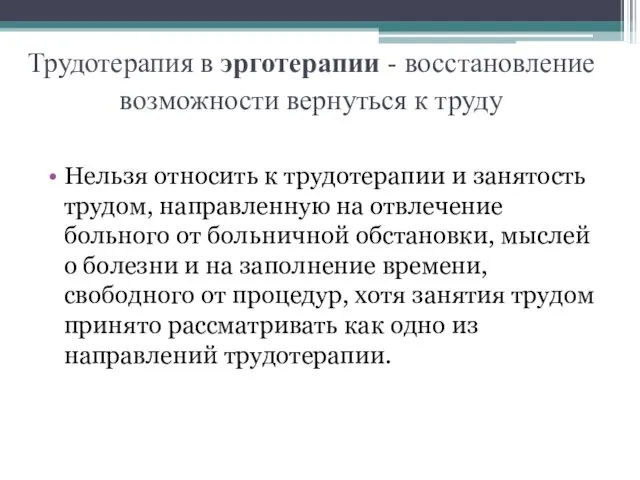 Трудотерапия в эрготерапии - восстановление возможности вернуться к труду

• Нельзя относить к трудотерапии и занятость трудом, направленную на отвлечение больного от больничной обстановки, мыслей о болезни и на заполнение времени, свободного от процедур, хотя занятия трудом принято рассматривать как одно из направлений трудотерапии.